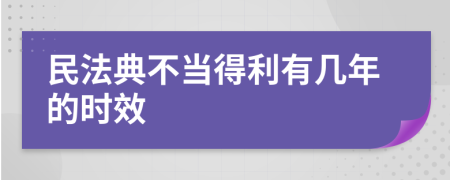 民法典不当得利有几年的时效